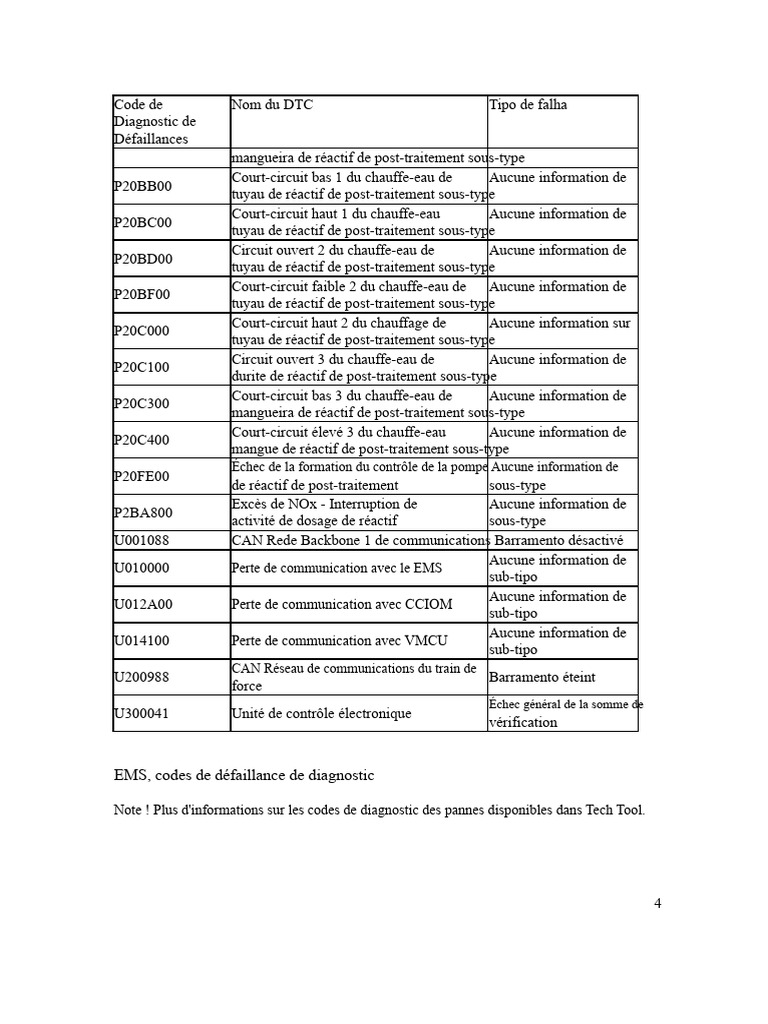 | Code de Diagnostic de Défaillances | Nom du DTC | Tipo de falha |
|---|---|---|
| | mangueira de réactif de post-traitement sous-type | |
| P20BB00 | Court-circuit bas 1 du chauffe-eau de tuyau de réactif de post-traitement sous-type | Aucune information de |
| P20BC00 | Court-circuit haut 1 du chauffe-eau tuyau de réactif de post-traitement sous-type | Aucune information de |
| P20BD00 | Circuit ouvert 2 du chauffe-eau de tuyau de réactif de post-traitement sous-type | Aucune information de |
| P20BF00 | Court-circuit faible 2 du chauffe-eau de tuyau de réactif de post-traitement sous-type | Aucune information de |
| P20C000 | Court-circuit haut 2 du chauffage de tuyau de réactif de post-traitement sous-type | Aucune information sur |
| P20C100 | Circuit ouvert 3 du chauffe-eau de durite de réactif de post-traitement sous-type | Aucune information de |
| P20C300 | Court-circuit bas 3 du chauffe-eau de mangueira de réactif de post-traitement sous-type | Aucune information de |
| P20C400 | Court-circuit élevé 3 du chauffe-eau mangue de réactif de post-traitement sous-type | Aucune information de |
| P20FE00 | Échec de la formation du contrôle de la pompe de réactif de post-traitement | Aucune information de sous-type |
| P2BA800 | Excès de NOx - Interruption de activité de dosage de réactif | Aucune information de sous-type |
| U001088 | CAN Rede Backbone 1 de communications | Barramento désactivé |
| U010000 | Perte de communication avec le EMS | Aucune information de sub-tipo |
| U012A00 | Perte de communication avec CCIOM | Aucune information de sub-tipo |
| U014100 | Perte de communication avec VMCU | Aucune information de sub-tipo |
| U200988 | CAN Réseau de communications du train de force | Barramento éteint |
| U300041 | Unité de contrôle électronique | Échec général de la somme de vérification |

EMS, codes de défaillance de diagnostic

Note ! Plus d'informations sur les codes de diagnostic des pannes disponibles dans Tech Tool.

4